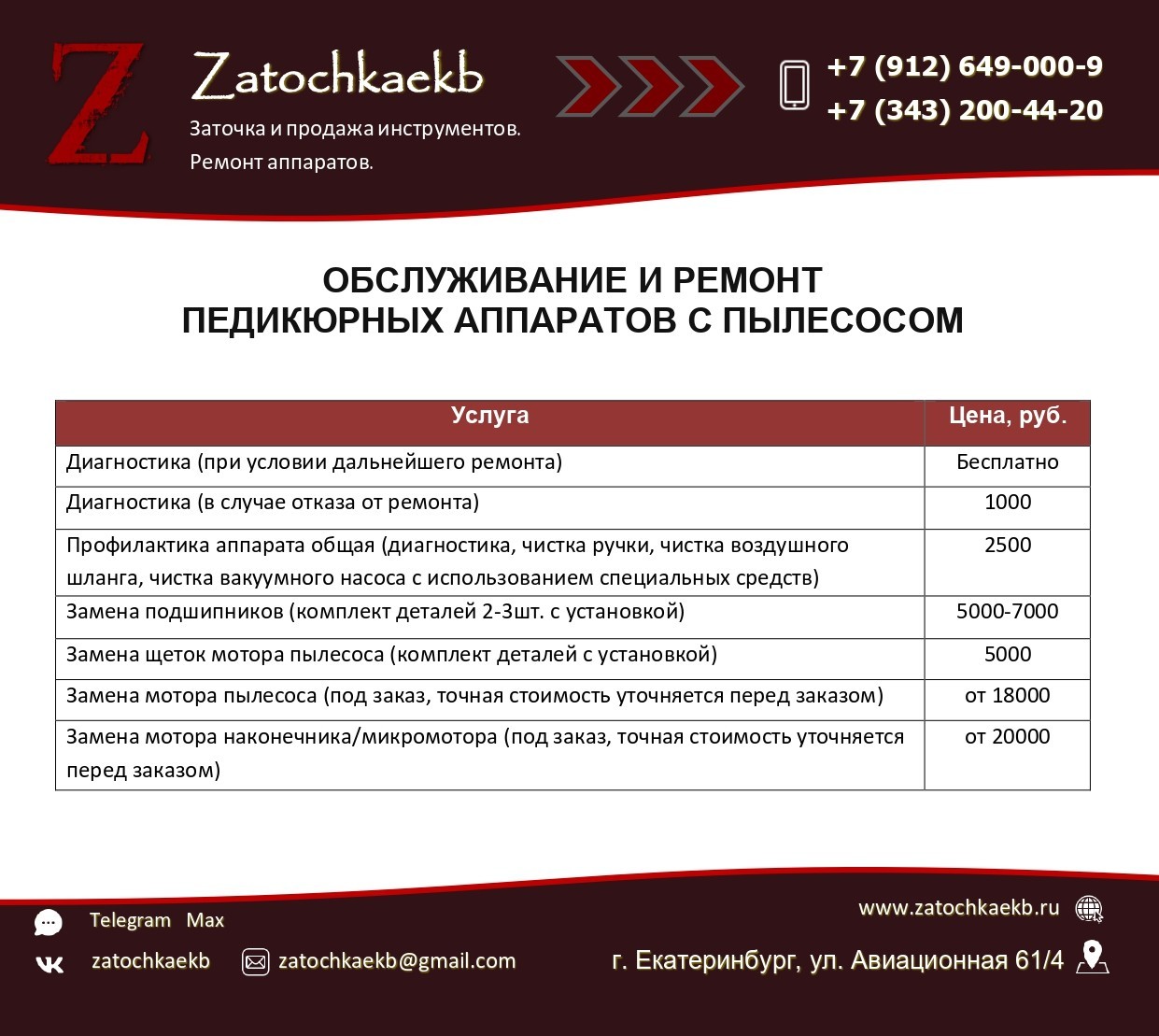 Z

Zatochkaekb

Заточка и продажа инструментов.
Ремонт аппаратов.

+7 (912) 649-000-9
+7 (343) 200-44-20

ОБСЛУЖИВАНИЕ И РЕМОНТ
ПЕДИКЮРНЫХ АППАРАТОВ С ПЫЛЕСОСОМ

| Услуга | Цена, руб. |
|---|---|
| Диагностика (при условии дальнейшего ремонта) | Бесплатно |
| Диагностика (в случае отказа от ремонта) | 1000 |
| Профилактика аппарата общая (диагностика, чистка ручки, чистка воздушного шланга, чистка вакуумного насоса с использованием специальных средств) | 2500 |
| Замена подшипников (комплект деталей 2-3шт. с установкой) | 5000-7000 |
| Замена щеток мотора пылесоса (комплект деталей с установкой) | 5000 |
| Замена мотора пылесоса (под заказ, точная стоимость уточняется перед заказом) | от 18000 |
| Замена мотора наконечника/микромотора (под заказ, точная стоимость уточняется перед заказом) | от 20000 |

Telegram Max
zatochkaekb
zatochkaekb@gmail.com
www.zatochkaekb.ru
г. Екатеринбург, ул. Авиационная 61/4